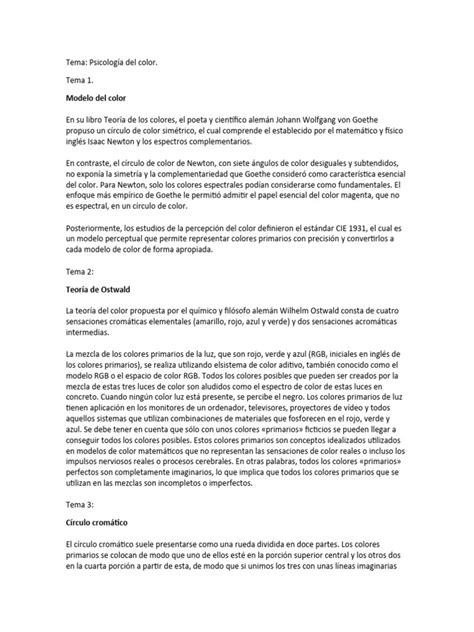 Tema: Psicología del color.

Tema 1.

Modelo del color

En su libro Teoría de los colores, el poeta y científico alemán Johann Wolfgang von Goethe propuso un círculo de color simétrico, el cual comprende el establecido por el matemático y físico inglés Isaac Newton y los espectros complementarios.

En contraste, el círculo de color de Newton, con siete ángulos de color desiguales y subtendidos, no exponía la simetría y la complementariedad que Goethe consideró como característica esencial del color. Para Newton, solo los colores espectrales podían considerarse como fundamentales. El enfoque más empírico de Goethe le permitió admitir el papel esencial del color magenta, que no es espectral, en un círculo de color.

Posteriormente, los estudios de la percepción del color definieron el estándar CIE 1931, el cual es un modelo perceptual que permite representar colores primarios con precisión y convertirlos a cada modelo de color de forma apropiada.

Tema 2:

Teoría de Ostwald

La teoría del color propuesta por el químico y filósofo alemán Wilhelm Ostwald consta de cuatro sensaciones cromáticas elementales (amarillo, rojo, azul y verde) y dos sensaciones acromáticas intermedias.

La mezcla de los colores primarios de la luz, que son rojo, verde y azul (RGB, iniciales en inglés de los colores primarios), se realiza utilizando elsistema de color aditivo, también conocido como el modelo RGB o el espacio de color RGB. Todos los colores posibles que pueden ser creados por la mezcla de estas tres luces de color son aludidos como el espectro de color de estas luces en concreto. Cuando ningún color luz está presente, se percibe el negro. Los colores primarios de luz tienen aplicación en los monitores de un ordenador, televisores, proyectores de vídeo y todos aquellos sistemas que utilizan combinaciones de materiales que fosforecen en el rojo, verde y azul. Se debe tener en cuenta que sólo con unos colores «primarios» ficticios se pueden llegar a conseguir todos los colores posibles. Estos colores primarios son conceptos idealizados utilizados en modelos de color matemáticos que no representan las sensaciones de color reales o incluso los impulsos nerviosos reales o procesos cerebrales. En otras palabras, todos los colores «primarios» perfectos son completamente imaginarios, lo que implica que todos los colores primarios que se utilizan en las mezclas son incompletos o imperfectos.

Tema 3:

Círculo cromático

El círculo cromático suele presentarse como una rueda dividida en doce partes. Los colores primarios se colocan de modo que uno de ellos esté en la porción superior central y los otros dos en la cuarta porción a partir de esta, de modo que si unimos los tres con unas líneas imaginarias